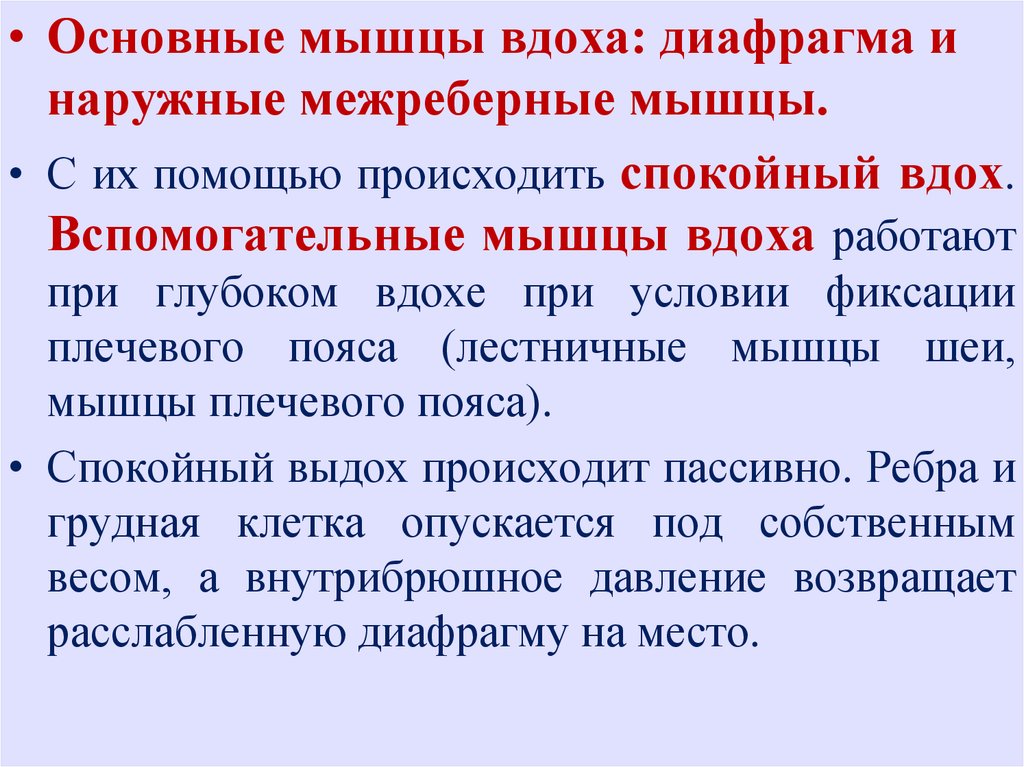 • Основные мышцы вдоха: диафрагма и наружные межреберные мышцы.

• С их помощью происходить спокойный вдох. Вспомогательные мышцы вдоха работают при глубоком вдохе при условии фиксации плечевого пояса (лестничные мышцы шеи, мышцы плечевого пояса).

• Спокойный выдох происходит пассивно. Ребра и грудная клетка опускается под собственным весом, а внутрибрюшное давление возвращает расслабленную диафрагму на место.